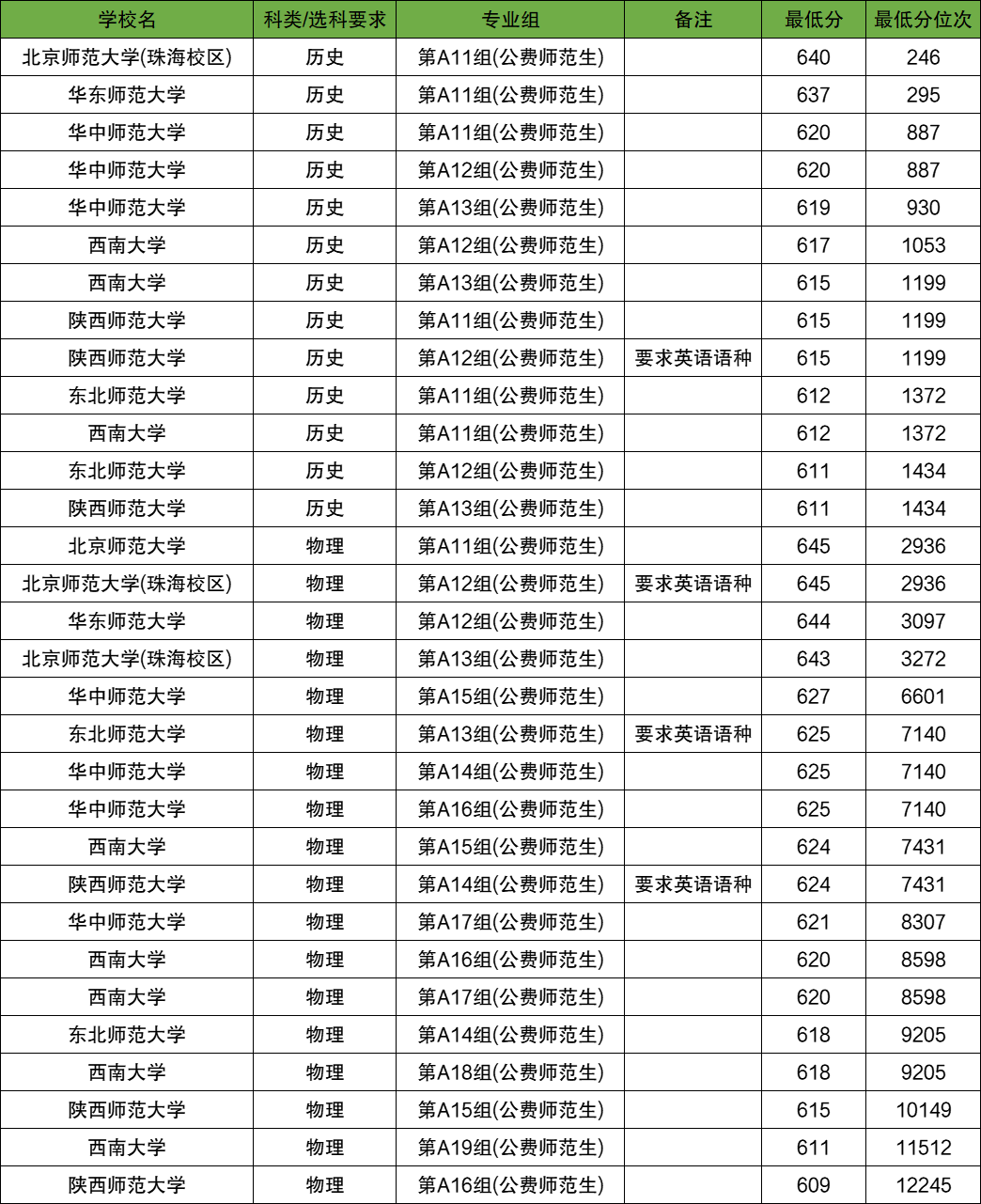 | 学校名 | 科类/选科要求 | 专业组 | 备注 | 最低分 | 最低分位次 |
|---|---|---|---|---|---|
| 北京师范大学(珠海校区) | 历史 | 第A11组(公费师范生) | | 640 | 246 |
| 华东师范大学 | 历史 | 第A11组(公费师范生) | | 637 | 295 |
| 华中师范大学 | 历史 | 第A11组(公费师范生) | | 620 | 887 |
| 华中师范大学 | 历史 | 第A12组(公费师范生) | | 620 | 887 |
| 华中师范大学 | 历史 | 第A13组(公费师范生) | | 619 | 930 |
| 西南大学 | 历史 | 第A12组(公费师范生) | | 617 | 1053 |
| 西南大学 | 历史 | 第A13组(公费师范生) | | 615 | 1199 |
| 陕西师范大学 | 历史 | 第A11组(公费师范生) | | 615 | 1199 |
| 陕西师范大学 | 历史 | 第A12组(公费师范生) | 要求英语语种 | 615 | 1199 |
| 东北师范大学 | 历史 | 第A11组(公费师范生) | | 612 | 1372 |
| 西南大学 | 历史 | 第A11组(公费师范生) | | 612 | 1372 |
| 东北师范大学 | 历史 | 第A12组(公费师范生) | | 611 | 1434 |
| 陕西师范大学 | 历史 | 第A13组(公费师范生) | | 611 | 1434 |
| 北京师范大学 | 物理 | 第A11组(公费师范生) | | 645 | 2936 |
| 北京师范大学(珠海校区) | 物理 | 第A12组(公费师范生) | 要求英语语种 | 645 | 2936 |
| 华东师范大学 | 物理 | 第A12组(公费师范生) | | 644 | 3097 |
| 北京师范大学(珠海校区) | 物理 | 第A13组(公费师范生) | | 643 | 3272 |
| 华中师范大学 | 物理 | 第A15组(公费师范生) | | 627 | 6601 |
| 东北师范大学 | 物理 | 第A13组(公费师范生) | 要求英语语种 | 625 | 7140 |
| 华中师范大学 | 物理 | 第A14组(公费师范生) | | 625 | 7140 |
| 华中师范大学 | 物理 | 第A16组(公费师范生) | | 625 | 7140 |
| 西南大学 | 物理 | 第A15组(公费师范生) | | 624 | 7431 |
| 陕西师范大学 | 物理 | 第A14组(公费师范生) | 要求英语语种 | 624 | 7431 |
| 华中师范大学 | 物理 | 第A17组(公费师范生) | | 621 | 8307 |
| 西南大学 | 物理 | 第A16组(公费师范生) | | 620 | 8598 |
| 西南大学 | 物理 | 第A17组(公费师范生) | | 620 | 8598 |
| 东北师范大学 | 物理 | 第A14组(公费师范生) | | 618 | 9205 |
| 西南大学 | 物理 | 第A18组(公费师范生) | | 618 | 9205 |
| 陕西师范大学 | 物理 | 第A15组(公费师范生) | | 615 | 10149 |
| 西南大学 | 物理 | 第A19组(公费师范生) | | 611 | 11512 |
| 陕西师范大学 | 物理 | 第A16组(公费师范生) | | 609 | 12245 |